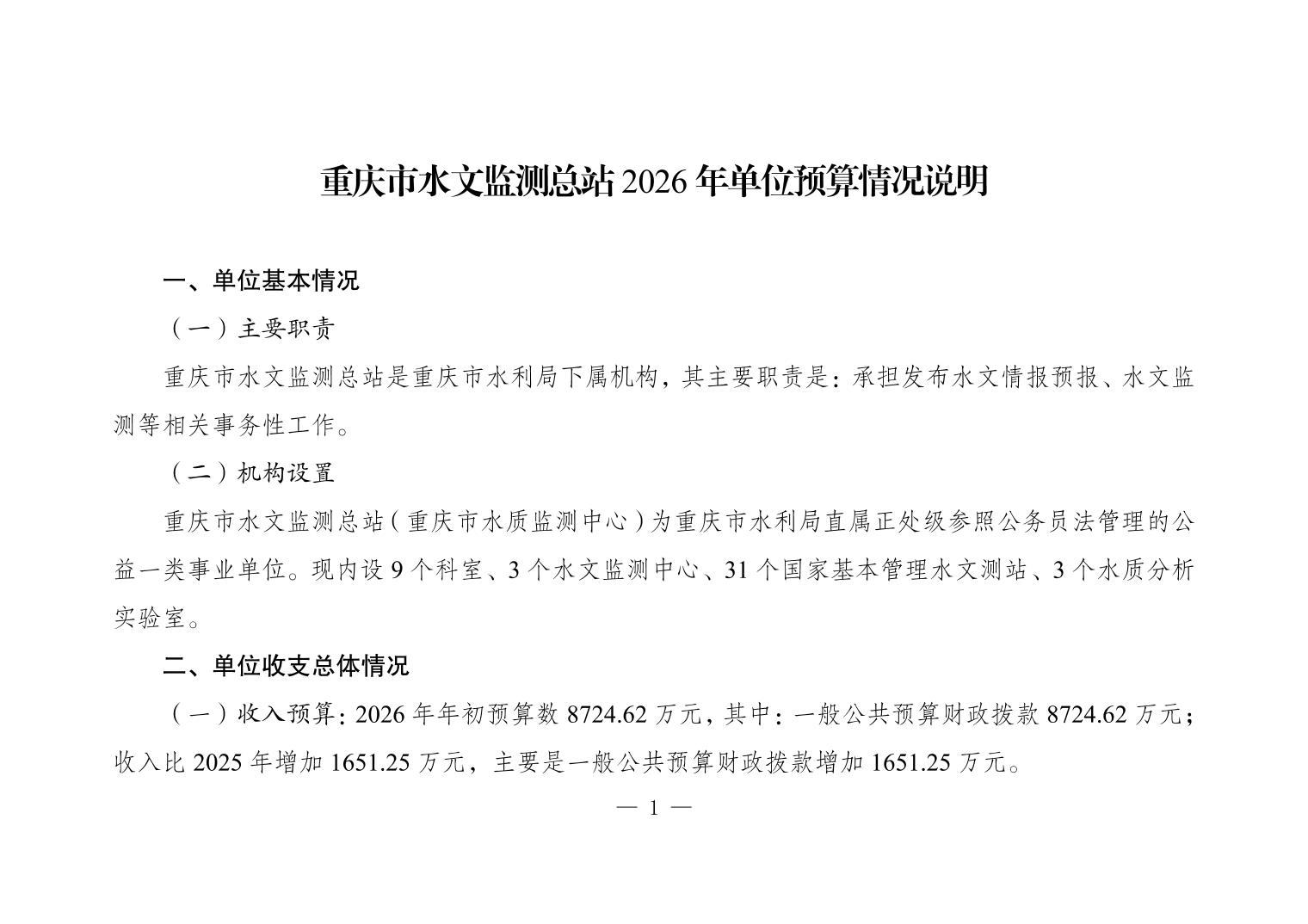 重庆市水文监测总站 2026 年单位预算情况说明

一、单位基本情况

（一）主要职责

重庆市水文监测总站是重庆市水利局下属机构，其主要职责是：承担发布水文情报预报、水文监测等相关事务性工作。

（二）机构设置

重庆市水文监测总站（重庆市水质监测中心）为重庆市水利局直属正处级参照公务员法管理的公益一类事业单位。现内设 9 个科室、3 个水文监测中心、31 个国家基本管理水文测站、3 个水质分析实验室。

二、单位收支总体情况

（一）收入预算：2026 年年初预算数 8724.62 万元，其中：一般公共预算财政拨款 8724.62 万元；收入比 2025 年增加 1651.25 万元，主要是一般公共预算财政拨款增加 1651.25 万元。

— 1 —